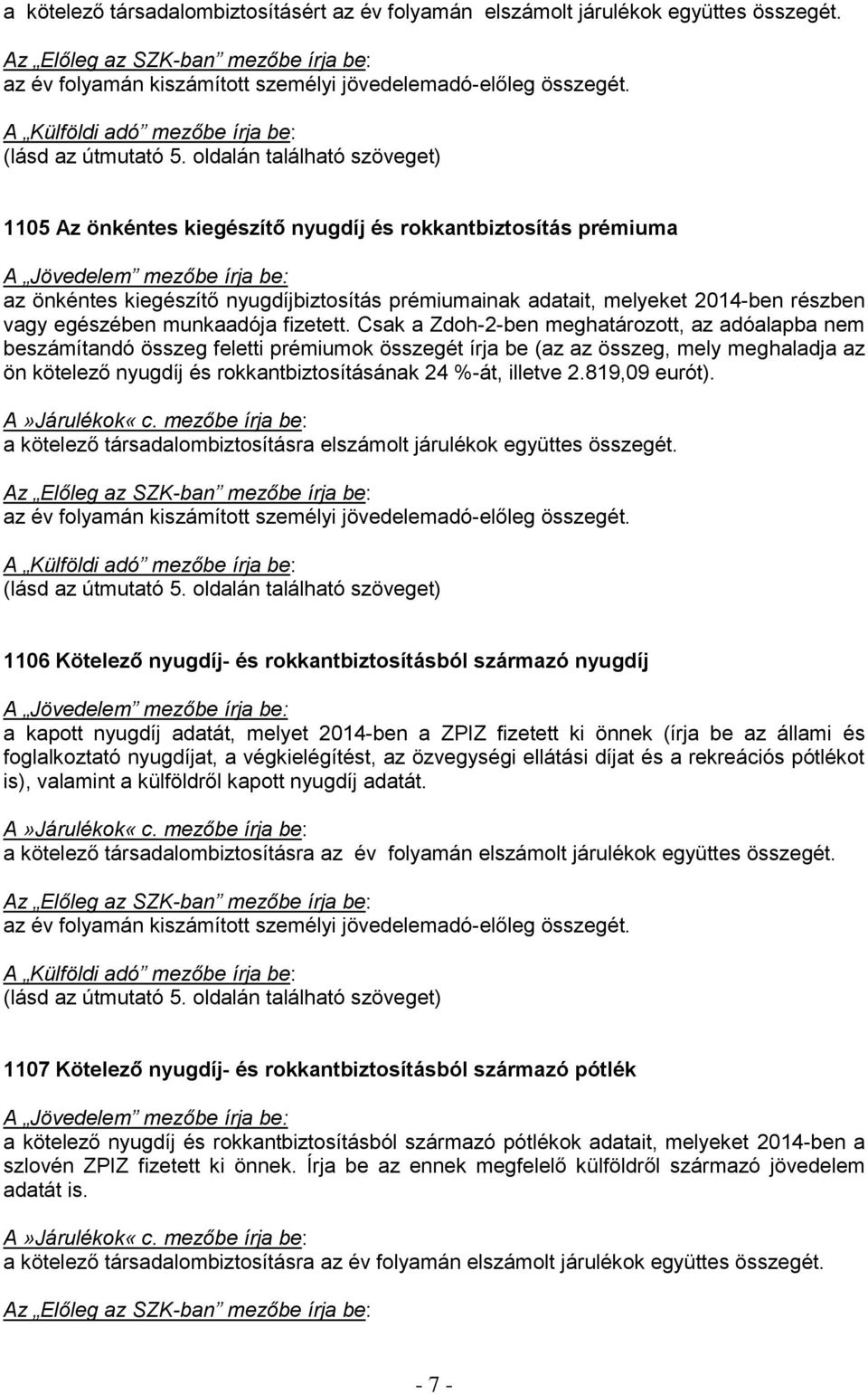 a kötelező társadalombiztosításért az év folyamán  elszámolt járulékok együttes összegét.

Az „Előleg az SZK-ban” mezőbe írja be:
az év folyamán kiszámított személyi jövedelemadó-előleg összegét.

A „Külföldi adó” mezőbe írja be:
(lásd az útmutató 5. oldalán található szöveget)

1105 Az önkéntes kiegészítő nyugdíj és rokkantbiztosítás prémiuma

A „Jövedelem” mezőbe írja be:
az önkéntes kiegészítő nyugdíjbiztosítás prémiumainak adatait, melyeket 2014-ben részben vagy egészében munkaadója fizetett. Csak a Zdoh-2-ben meghatározott, az adóalapba nem beszámítandó összeg feletti prémiumok összegét írja be (az az összeg, mely meghaladja az ön kötelező nyugdíj és rokkantbiztosításának 24 %-át, illetve 2.819,09 eurót).

A»Járulékok« c. mezőbe írja be:
a kötelező társadalombiztosításra elszámolt járulékok együttes összegét.

Az „Előleg az SZK-ban” mezőbe írja be:
az év folyamán kiszámított személyi jövedelemadó-előleg összegét.

A „Külföldi adó” mezőbe írja be:
(lásd az útmutató 5. oldalán található szöveget)

1106 Kötelező nyugdíj- és rokkantbiztosításból származó nyugdíj

A „Jövedelem” mezőbe írja be:
a kapott nyugdíj adatát, melyet 2014-ben a ZPIZ fizetett ki önnek (írja be az állami és foglalkoztató nyugdíjat, a végkielégítést, az özvegységi ellátási díjat és a rekreációs pótlékot is), valamint a külföldről kapott nyugdíj adatát.

A»Járulékok« c. mezőbe írja be:
a kötelező társadalombiztosításra az  év  folyamán elszámolt járulékok együttes összegét.

Az „Előleg az SZK-ban” mezőbe írja be:
az év folyamán kiszámított személyi jövedelemadó-előleg összegét.

A „Külföldi adó” mezőbe írja be:
(lásd az útmutató 5. oldalán található szöveget)

1107 Kötelező nyugdíj- és rokkantbiztosításból származó pótlék

A „Jövedelem” mezőbe írja be:
a kötelező nyugdíj és rokkantbiztosításból származó pótlékok adatait, melyeket 2014-ben a szlovén ZPIZ fizetett ki önnek. Írja be az ennek megfelelő külföldről származó jövedelem adatát is.

A»Járulékok« c. mezőbe írja be:
a kötelező társadalombiztosításra az év folyamán elszámolt járulékok együttes összegét.

Az „Előleg az SZK-ban” mezőbe írja be:

- 7 -